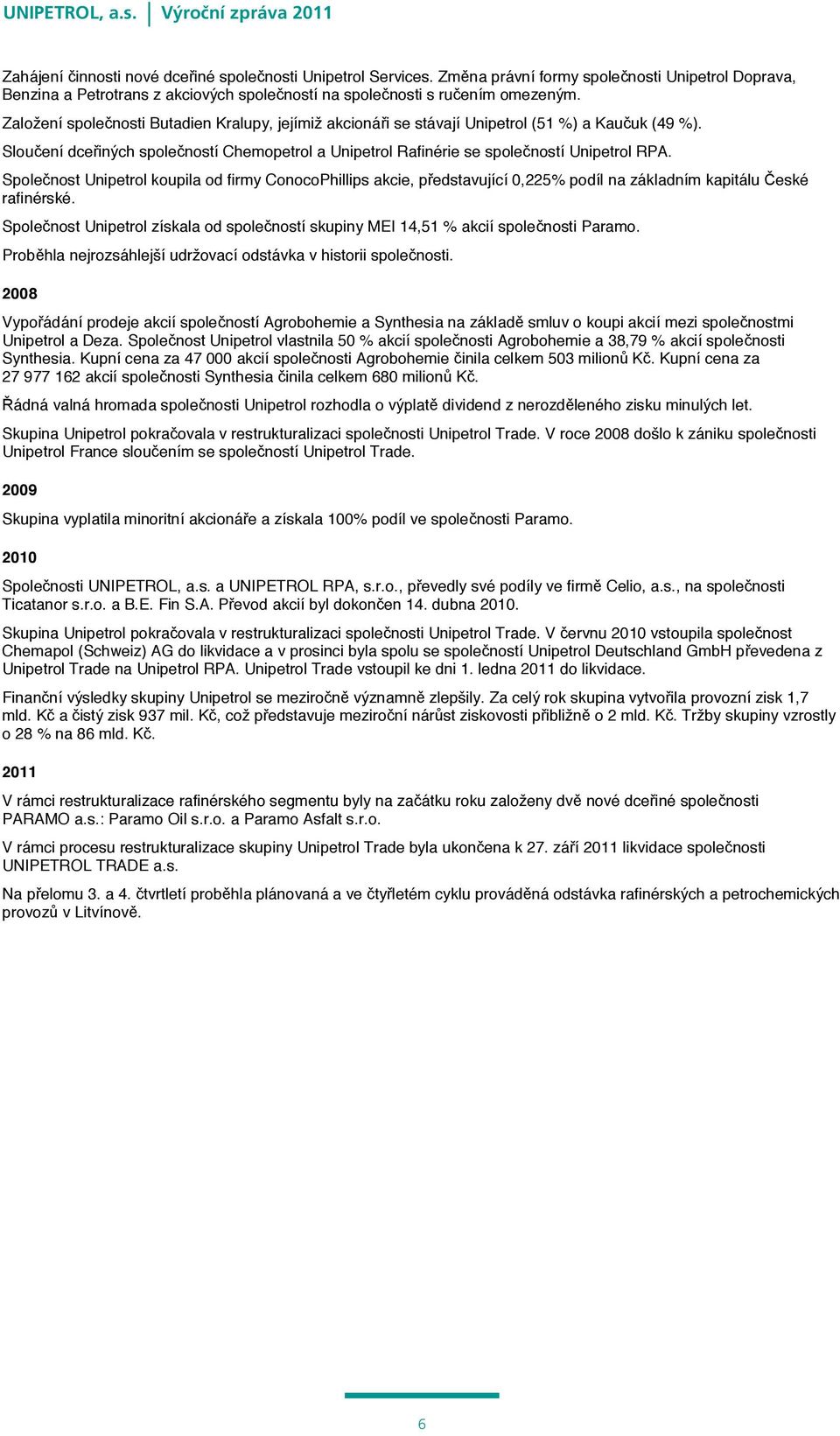 UNIPETROL, a.s. Výroční zpráva 2011

Zahájení činnosti nové dceřiné společnosti Unipetrol Services. Změna právní formy společnosti Unipetrol Doprava, Benzina a Petrotrans z akciových společností na společnosti s ručením omezeným.

Založení společnosti Butadien Kralupy, jejímiž akcionáři se stávají Unipetrol (51 %) a Kaučuk (49 %).

Sloučení dceřiných společností Chemopetrol a Unipetrol Rafinérie se společností Unipetrol RPA.

Společnost Unipetrol koupila od firmy ConocoPhillips akcie, představující 0,225% podíl na základním kapitálu České rafinérské.

Společnost Unipetrol získala od společností skupiny MEI 14,51 % akcií společnosti Paramo.

Proběhla nejrozsáhlejší udržovací odstávka v historii společnosti.

2008

Vypořádání prodeje akcií společností Agrobohemie a Synthesia na základě smluv o koupi akcií mezi společnostmi Unipetrol a Deza. Společnost Unipetrol vlastnila 50 % akcií společnosti Agrobohemie a 38,79 % akcií společnosti Synthesia. Kupní cena za 47 000 akcií společnosti Agrobohemie činila celkem 503 milionů Kč. Kupní cena za 27 977 162 akcií společnosti Synthesia činila celkem 680 milionů Kč.

Řádná valná hromada společnosti Unipetrol rozhodla o výplatě dividend z nerozděleného zisku minulých let.

Skupina Unipetrol pokračovala v restrukturalizaci společnosti Unipetrol Trade. V roce 2008 došlo k zániku společnosti Unipetrol France sloučením se společností Unipetrol Trade.

2009

Skupina vyplatila minoritní akcionáře a získala 100% podíl ve společnosti Paramo.

2010

Společnosti UNIPETROL, a.s. a UNIPETROL RPA, s.r.o., převedly své podíly ve firmě Celio, a.s., na společnosti Ticatanor s.r.o. a B.E. Fin S.A. Převod akcií byl dokončen 14. dubna 2010.

Skupina Unipetrol pokračovala v restrukturalizaci společnosti Unipetrol Trade. V červnu 2010 vstoupila společnost Chemapol (Schweiz) AG do likvidace a v prosinci byla spolu se společností Unipetrol Deutschland GmbH převedena z Unipetrol Trade na Unipetrol RPA. Unipetrol Trade vstoupil ke dni 1. ledna 2011 do likvidace.

Finanční výsledky skupiny Unipetrol se meziročně významně zlepšily. Za celý rok skupina vytvořila provozní zisk 1,7 mld. Kč a čistý zisk 937 mil. Kč, což představuje meziroční nárůst ziskovosti přibližně o 2 mld. Kč. Tržby skupiny vzrostly o 28 % na 86 mld. Kč.

2011

V rámci restrukturalizace rafinérského segmentu byly na začátku roku založeny dvě nové dceřiné společnosti PARAMO a.s.: Paramo Oil s.r.o. a Paramo Asfalt s.r.o.

V rámci procesu restrukturalizace skupiny Unipetrol Trade byla ukončena k 27. září 2011 likvidace společnosti UNIPETROL TRADE a.s.

Na přelomu 3. a 4. čtvrtletí proběhla plánovaná a ve čtyřletém cyklu prováděná odstávka rafinérských a petrochemických provozů v Litvínově.

6